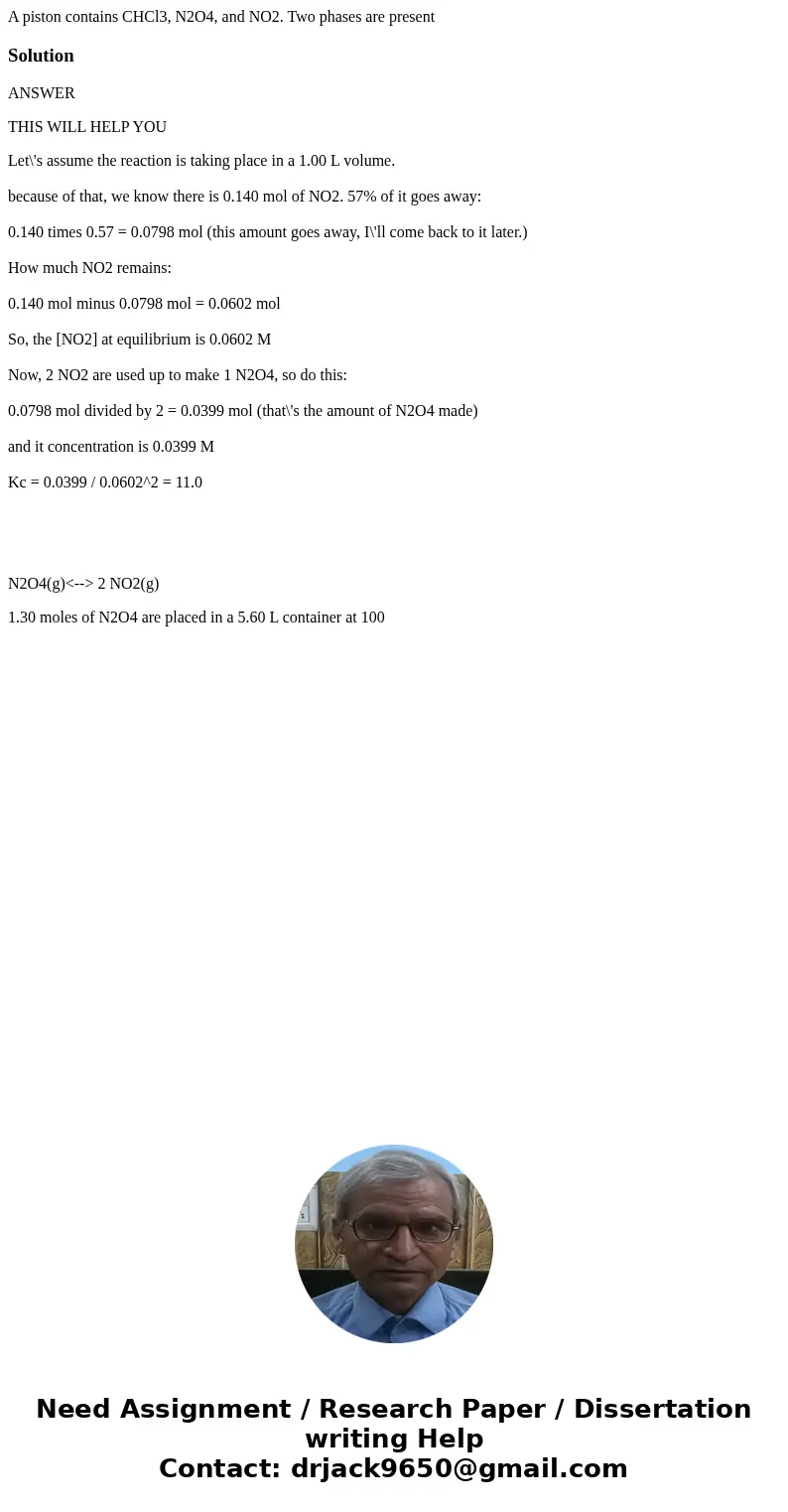 A piston contains CHCl3, N2O4, and NO2. Two phases are present

Solution

ANSWER

THIS WILL HELP YOU

Let\'s assume the reaction is taking place in a 1.00 L volume.

because of that, we know there is 0.140 mol of NO2. 57% of it goes away:

0.140 times 0.57 = 0.0798 mol (this amount goes away, I\'ll come back to it later.)

How much NO2 remains:

0.140 mol minus 0.0798 mol = 0.0602 mol

So, the [NO2] at equilibrium is 0.0602 M

Now, 2 NO2 are used up to make 1 N2O4, so do this:

0.0798 mol divided by 2 = 0.0399 mol (that\'s the amount of N2O4 made)

and it concentration is 0.0399 M

Kc = 0.0399 / 0.0602^2 = 11.0

N2O4(g)<--> 2 NO2(g)

1.30 moles of N2O4 are placed in a 5.60 L container at 100

Need Assignment / Research Paper / Dissertation writing Help
Contact: drjack9650@gmail.com